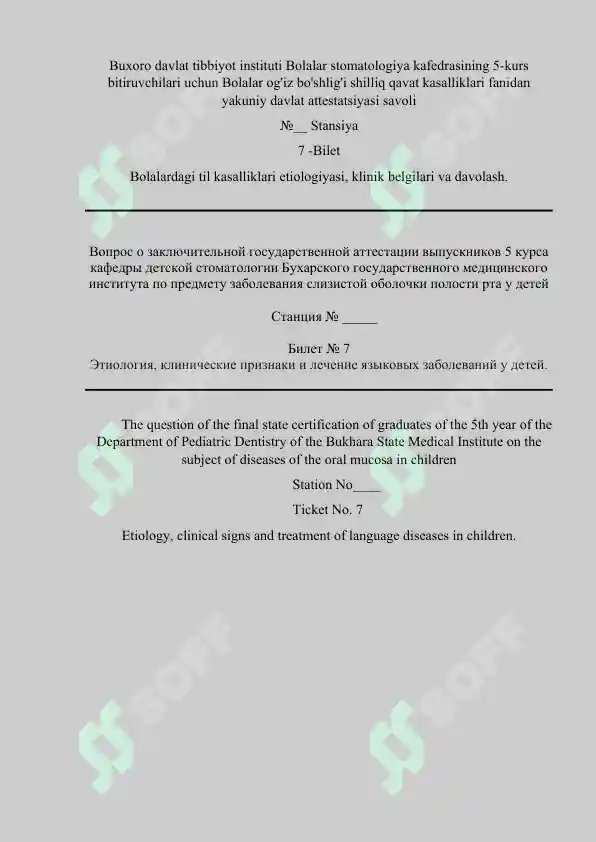 Buxoro davlat tibbiyot instituti Bolalar stomatologiya kafedrasining 5-kurs bitiruvchilari uchun Bolalar og'iz bo'shlig'i shilliq qavat kasalliklari fanidan yakuniy davlat attestatsiyasi savoli

№__ Stansiya

7 -Bilet

Bolalardagi til kasalliklari etiologiyasi, klinik belgilari va davolash.

Вопрос о заключительной государственной аттестации выпускников 5 курса кафедры детской стоматологии Бухарского государственного медицинского института по предмету заболевания слизистой оболочки полости рта у детей

Станция № _____

Билет № 7

Этиология, клинические признаки и лечение языковых заболеваний у детей.

The question of the final state certification of graduates of the 5th year of the Department of Pediatric Dentistry of the Bukhara State Medical Institute on the subject of diseases of the oral mucosa in children

Station No____

Ticket No. 7

Etiology, clinical signs and treatment of language diseases in children.

SOFF SOFF SOFF SOFF SOFF SOFF